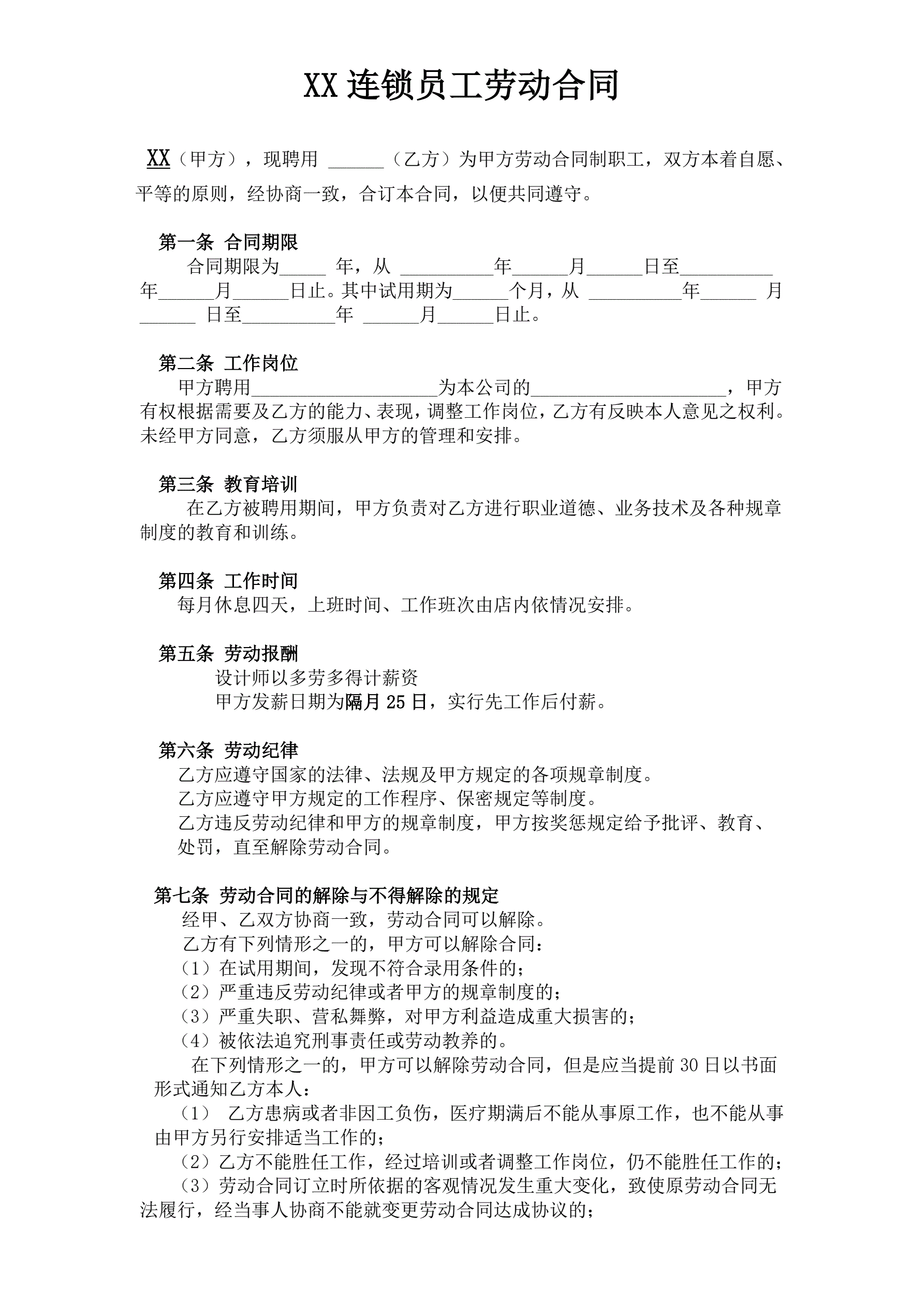 XX 连锁员工劳动合同

XX（甲方），现聘用 ______（乙方）为甲方劳动合同制职工，双方本着自愿、平等的原则，经协商一致，合订本合同，以便共同遵守。

第一条 合同期限

合同期限为_____ 年，从 __________年______月______日至__________年______月______日止。其中试用期为______个月，从 __________年______ 月______ 日至__________年 ______月______日止。

第二条 工作岗位

甲方聘用____________________为本公司的_____________________，甲方有权根据需要及乙方的能力、表现，调整工作岗位，乙方有反映本人意见之权利。未经甲方同意，乙方须服从甲方的管理和安排。

第三条 教育培训

在乙方被聘用期间，甲方负责对乙方进行职业道德、业务技术及各种规章制度的教育和训练。

第四条 工作时间

每月休息四天，上班时间、工作班次由店内依情况安排。

第五条 劳动报酬

设计师以多劳多得计薪资

甲方发薪日期为隔月 25 日，实行先工作后付薪。

第六条 劳动纪律

乙方应遵守国家的法律、法规及甲方规定的各项规章制度。

乙方应遵守甲方规定的工作程序、保密规定等制度。

乙方违反劳动纪律和甲方的规章制度，甲方按奖惩规定给予批评、教育、处罚，直至解除劳动合同。

第七条 劳动合同的解除与不得解除的规定

经甲、乙双方协商一致，劳动合同可以解除。

乙方有下列情形之一的，甲方可以解除合同：

（1）在试用期间，发现不符合录用条件的；

（2）严重违反劳动纪律或者甲方的规章制度的；

（3）严重失职、营私舞弊，对甲方利益造成重大损害的；

（4）被依法追究刑事责任或劳动教养的。

在下列情形之一的，甲方可以解除劳动合同，但是应当提前 30 日以书面形式通知乙方本人：

（1） 乙方患病或者非因工负伤，医疗期满后不能从事原工作，也不能从事由甲方另行安排适当工作的；

（2）乙方不能胜任工作，经过培训或者调整工作岗位，仍不能胜任工作的；

（3）劳动合同订立时所依据的客观情况发生重大变化，致使原劳动合同无法履行，经当事人协商不能就变更劳动合同达成协议的；